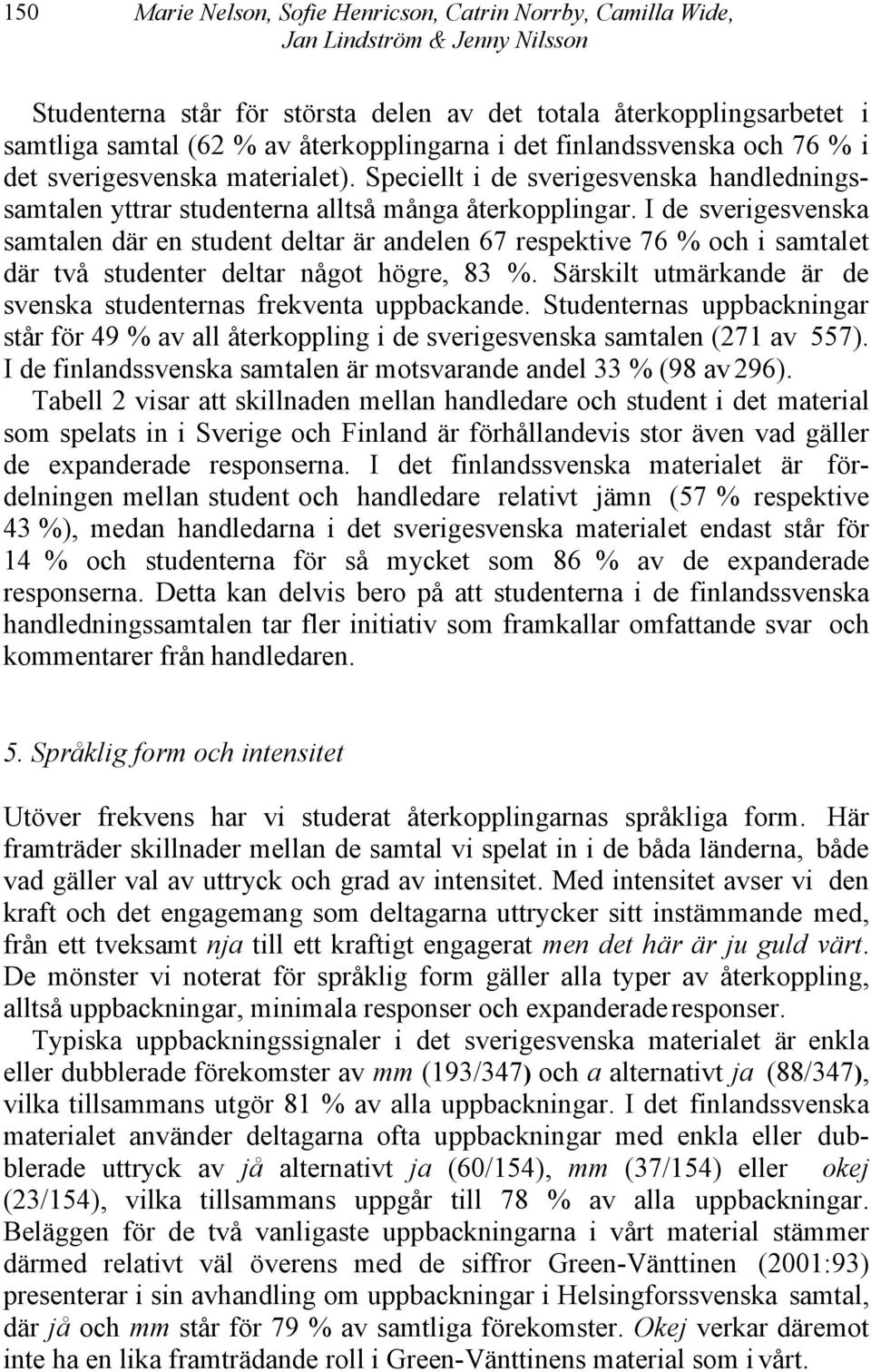 150 Marie Nelson, Sofie Henricson, Catrin Norrby, Camilla Wide, Jan Lindström & Jenny Nilsson

Studenterna står för största delen av det totala återkopplingsarbetet i samtliga samtal (62 % av återkopplingarna i det finlandssvenska och 76 % i det sverigesvenska materialet). Speciellt i de sverigesvenska handledningssamtalen yttrar studenterna alltså många återkopplingar. I de sverigesvenska samtalen där en student deltar är andelen 67 respektive 76 % och i samtalet där två studenter deltar något högre, 83 %. Särskilt utmärkande är de svenska studenternas frekventa uppbackande. Studenternas uppbackningar står för 49 % av all återkoppling i de sverigesvenska samtalen (271 av 557). I de finlandssvenska samtalen är motsvarande andel 33 % (98 av 296).

Tabell 2 visar att skillnaden mellan handledare och student i det material som spelats in i Sverige och Finland är förhållandevis stor även vad gäller de expanderade responserna. I det finlandssvenska materialet är fördelningen mellan student och handledare relativt jämn (57 % respektive 43 %), medan handledarna i det sverigesvenska materialet endast står för 14 % och studenterna för så mycket som 86 % av de expanderade responserna. Detta kan delvis bero på att studenterna i de finlandssvenska handledningssamtalen tar fler initiativ som framkallar omfattande svar och kommentarer från handledaren.

5. Språklig form och intensitet

Utöver frekvens har vi studerat återkopplingarnas språkliga form. Här framträder skillnader mellan de samtal vi spelat in i de båda länderna, både vad gäller val av uttryck och grad av intensitet. Med intensitet avser vi den kraft och det engagemang som deltagarna uttrycker sitt instämmande med, från ett tveksamt nja till ett kraftigt engagerat men det här är ju guld värt. De mönster vi noterat för språklig form gäller alla typer av återkoppling, alltså uppbackningar, minimala responser och expanderade responser.

Typiska uppbackningssignaler i det sverigesvenska materialet är enkla eller dubblerade förekomster av mm (193/347) och a alternativt ja (88/347), vilka tillsammans utgör 81 % av alla uppbackningar. I det finlandssvenska materialet använder deltagarna ofta uppbackningar med enkla eller dubblerade uttryck av jå alternativt ja (60/154), mm (37/154) eller okej (23/154), vilka tillsammans uppgår till 78 % av alla uppbackningar. Beläggen för de två vanligaste uppbackningarna i vårt material stämmer därmed relativt väl överens med de siffror Green-Vänttinen (2001:93) presenterar i sin avhandling om uppbackningar i Helsingforssvenska samtal, där jå och mm står för 79 % av samtliga förekomster. Okej verkar däremot inte ha en lika framträdande roll i Green-Vänttinens material som i vårt.